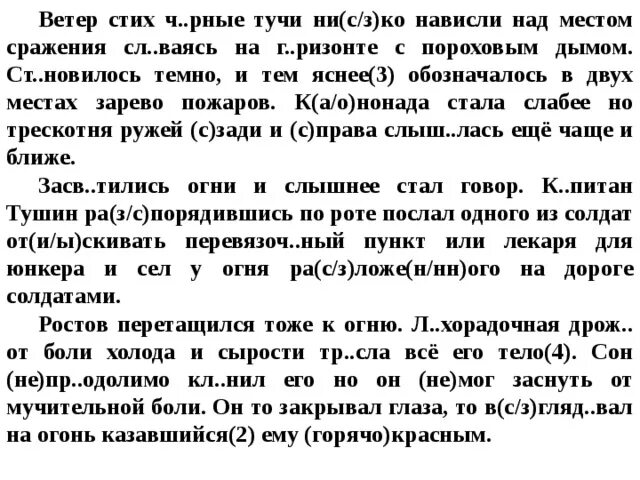 Ветер стих ч..рные тучи ни(с/з)ко нависли над местом сражения сл..ваясь на г..ризонте с пороховым дымом. Ст..новилось темно, и тем яснее(3) обозначалось в двух местах зарево пожаров. К(а/о)нонада стала слабее но трескотня ружей (с)зади и (с)права слыш..лась ещё чаще и ближе.

Засв..тились огни и слышнее стал говор. К..питан Тушин ра(з/с)порядившись по роте послал одного из солдат от(и/ы)скивать перевязоч..ный пункт или лекаря для юнкера и сел у огня ра(с/з)ложе(н/нн)ого на дороге солдатами.

Ростов перетащился тоже к огню. Л..хорадочная дрож.. от боли холода и сырости тр..сла всё его тело(4). Сон (не)пр..одолимо кл..нил его но он (не)мог заснуть от мучительной боли. Он то закрывал глаза, то в(с/з)гляд..вал на огонь казавшийся(2) ему (горячо)красным.